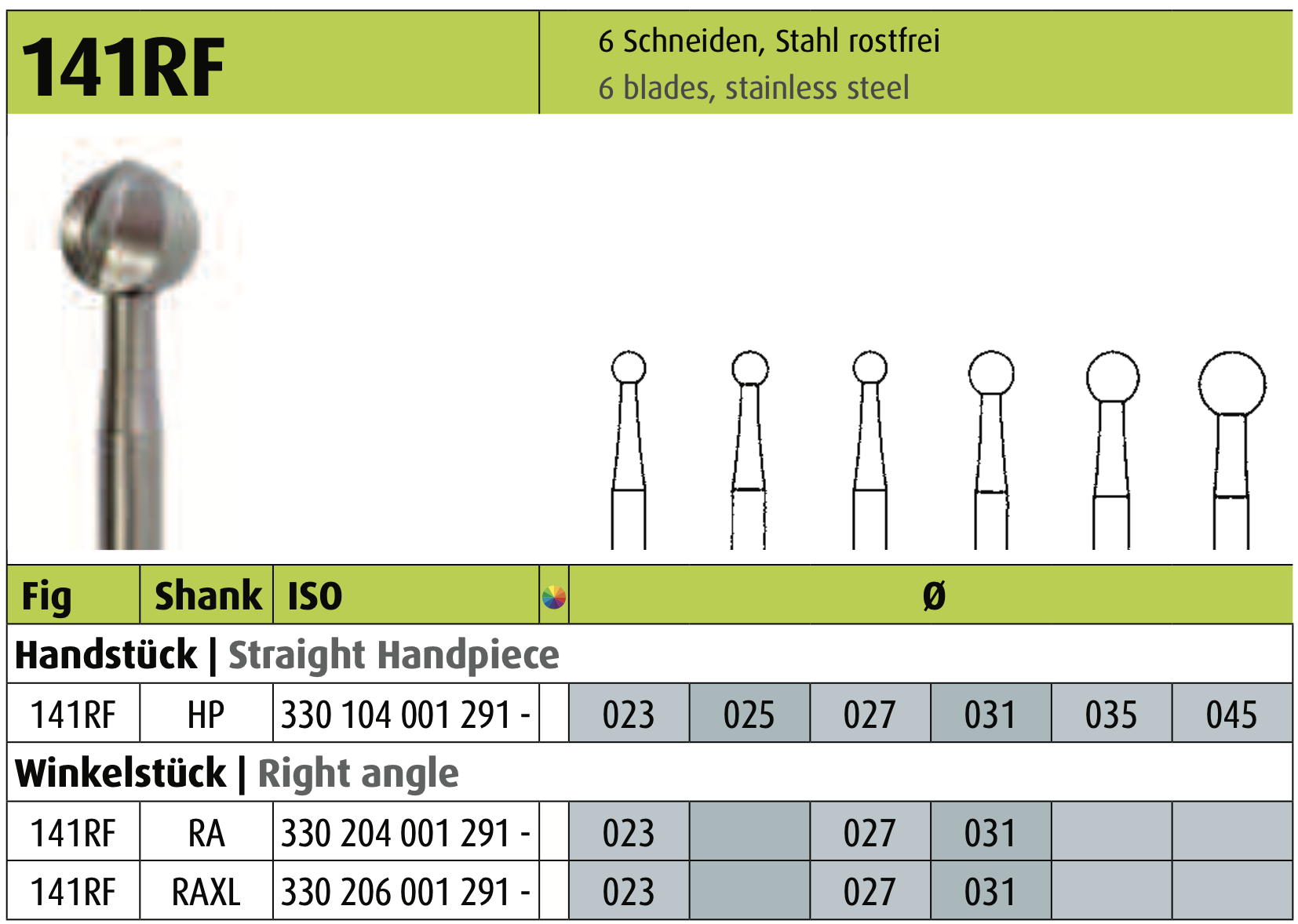 141RF

6 Schneiden, Stahl rostfrei
6 blades, stainless steel

| Fig | Shank | ISO | | Ø | | | | | |
|---|---|---|---|---|---|---|---|---|---|
| Handstück \| Straight Handpiece | | | | | | | | | |
| 141RF | HP | 330 104 001 291 - | | 023 | 025 | 027 | 031 | 035 | 045 |
| Winkelstück \| Right angle | | | | | | | | | |
| 141RF | RA | 330 204 001 291 - | | 023 | | 027 | 031 | | |
| 141RF | RAXL | 330 206 001 291 - | | 023 | | 027 | 031 | | |